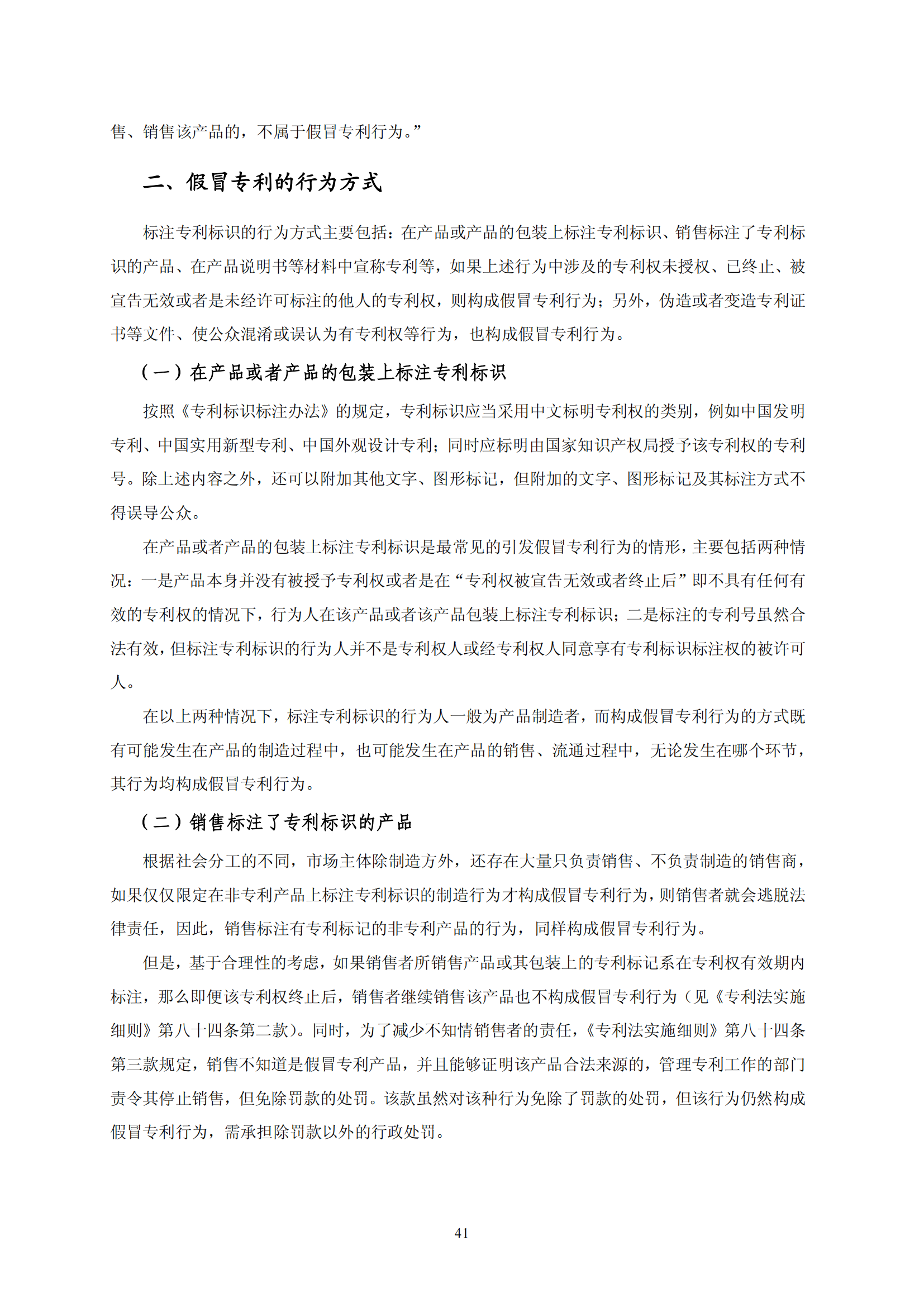 售、销售该产品的，不属于假冒专利行为。”

二、假冒专利的行为方式

标注专利标识的行为方式主要包括：在产品或产品的包装上标注专利标识、销售标注了专利标识的产品、在产品说明书等材料中宣称专利等，如果上述行为中涉及的专利权未授权、已终止、被宣告无效或者是未经许可标注的他人的专利权，则构成假冒专利行为；另外，伪造或者变造专利证书等文件、使公众混淆或误认为有专利权等行为，也构成假冒专利行为。

（一）在产品或者产品的包装上标注专利标识

按照《专利标识标注办法》的规定，专利标识应当采用中文标明专利权的类别，例如中国发明专利、中国实用新型专利、中国外观设计专利；同时应标明由国家知识产权局授予该专利权的专利号。除上述内容之外，还可以附加其他文字、图形标记，但附加的文字、图形标记及其标注方式不得误导公众。

在产品或者产品的包装上标注专利标识是最常见的引发假冒专利行为的情形，主要包括两种情况：一是产品本身并没有被授予专利权或者是在“专利权被宣告无效或者终止后”即不具有任何有效的专利权的情况下，行为人在该产品或者该产品包装上标注专利标识；二是标注的专利号虽然合法有效，但标注专利标识的行为人并不是专利权人或经专利权人同意享有专利标识标注权的被许可人。

在以上两种情况下，标注专利标识的行为人一般为产品制造者，而构成假冒专利行为的方式既有可能发生在产品的制造过程中，也可能发生在产品的销售、流通过程中，无论发生在哪个环节，其行为均构成假冒专利行为。

（二）销售标注了专利标识的产品

根据社会分工的不同，市场主体除制造方外，还存在大量只负责销售、不负责制造的销售商，如果仅仅限定在非专利产品上标注专利标识的制造行为才构成假冒专利行为，则销售者就会逃脱法律责任，因此，销售标注有专利标记的非专利产品的行为，同样构成假冒专利行为。

但是，基于合理性的考虑，如果销售者所销售产品或其包装上的专利标记系在专利权有效期内标注，那么即便该专利权终止后，销售者继续销售该产品也不构成假冒专利行为（见《专利法实施细则》第八十四条第二款）。同时，为了减少不知情销售者的责任，《专利法实施细则》第八十四条第三款规定，销售不知道是假冒专利产品，并且能够证明该产品合法来源的，管理专利工作的部门责令其停止销售，但免除罚款的处罚。该款虽然对该种行为免除了罚款的处罚，但该行为仍然构成假冒专利行为，需承担除罚款以外的行政处罚。

41